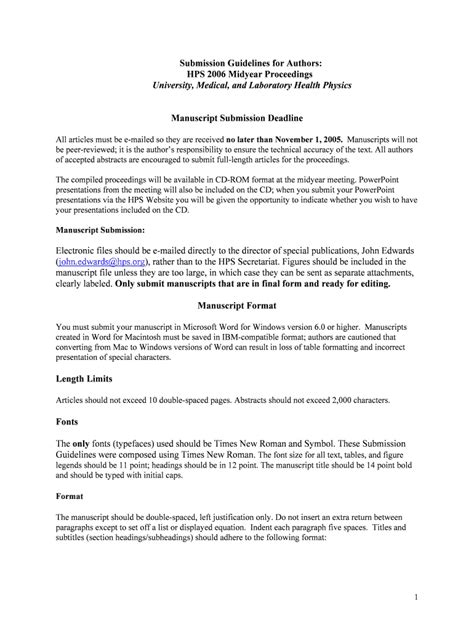 Submission Guidelines for Authors:
HPS 2006 Midyear Proceedings
University, Medical, and Laboratory Health Physics

Manuscript Submission Deadline

All articles must be e-mailed so they are received no later than November 1, 2005. Manuscripts will not be peer-reviewed; it is the author's responsibility to ensure the technical accuracy of the text. All authors of accepted abstracts are encouraged to submit full-length articles for the proceedings.

The compiled proceedings will be available in CD-ROM format at the midyear meeting. PowerPoint presentations from the meeting will also be included on the CD; when you submit your PowerPoint presentations via the HPS Website you will be given the opportunity to indicate whether you wish to have your presentations included on the CD.

Manuscript Submission:

Electronic files should be e-mailed directly to the director of special publications, John Edwards (john.edwards@hps.org), rather than to the HPS Secretariat. Figures should be included in the manuscript file unless they are too large, in which case they can be sent as separate attachments, clearly labeled. Only submit manuscripts that are in final form and ready for editing.

Manuscript Format

You must submit your manuscript in Microsoft Word for Windows version 6.0 or higher. Manuscripts created in Word for Macintosh must be saved in IBM-compatible format; authors are cautioned that converting from Mac to Windows versions of Word can result in loss of table formatting and incorrect presentation of special characters.

Length Limits

Articles should not exceed 10 double-spaced pages. Abstracts should not exceed 2,000 characters.

Fonts

The only fonts (typefaces) used should be Times New Roman and Symbol. These Submission Guidelines were composed using Times New Roman. The font size for all text, tables, and figure legends should be 11 point; headings should be in 12 point. The manuscript title should be 14 point bold and should be typed with initial caps.

Format

The manuscript should be double-spaced, left justification only. Do not insert an extra return between paragraphs except to set off a list or displayed equation. Indent each paragraph five spaces. Titles and subtitles (section headings/subheadings) should adhere to the following format:

1